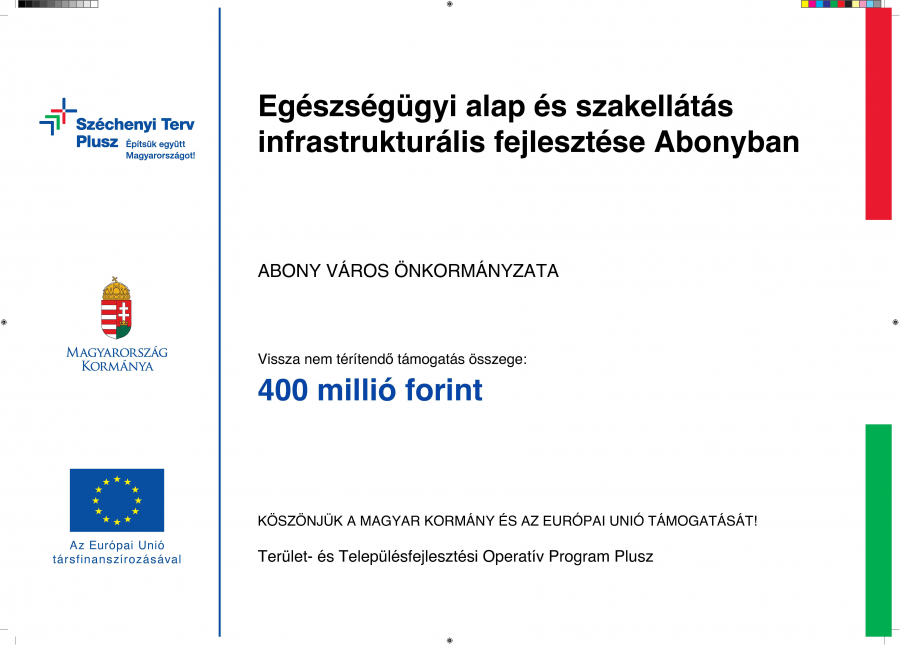 Széchenyi Terv Plusz Építsük együtt Magyarországot!

Magyarország Kormánya

Az Európai Unió társfinanszírozásával

Egészségügyi alap és szakellátás infrastrukturális fejlesztése Abonyban

ABONY VÁROS ÖNKORMÁNYZATA

Vissza nem térítendő támogatás összege:

400 millió forint

KÖSZÖNJÜK A MAGYAR KORMÁNY ÉS AZ EURÓPAI UNIÓ TÁMOGATÁSÁT!

Terület- és Településfejlesztési Operatív Program Plusz